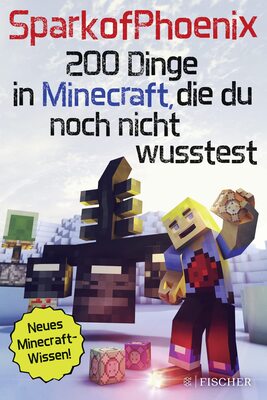 SparkofPhoenix

200 Dinge in Minecraft, die du noch nicht wusstest

Neues Minecraft-Wissen!

FISCHER